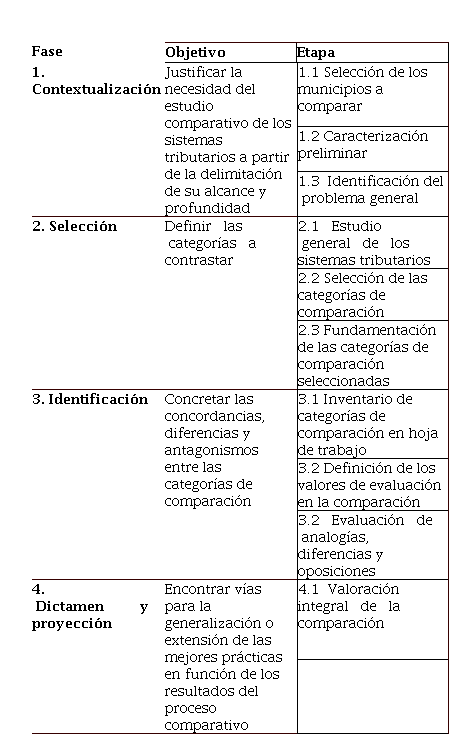 | Fase | Objetivo | Etapa |
|---|---|---|
| 1. Contextualización | Justificar la necesidad del estudio comparativo de los sistemas tributarios a partir de la delimitación de su alcance y profundidad | 1.1 Selección de los municipios a comparar |
| | | 1.2 Caracterización preliminar |
| | | 1.3 Identificación del problema general |
| 2. Selección | Definir las categorías a contrastar | 2.1 Estudio general de los sistemas tributarios |
| | | 2.2 Selección de las categorías de comparación |
| | | 2.3 Fundamentación de las categorías de comparación seleccionadas |
| 3. Identificación | Concretar las concordancias, diferencias y antagonismos entre las categorías de comparación | 3.1 Inventario de categorías de comparación en hoja de trabajo |
| | | 3.2 Definición de los valores de evaluación en la comparación |
| | | 3.2 Evaluación de analogías, diferencias y oposiciones |
| 4. Dictamen y proyección | Encontrar vías para la generalización o extensión de las mejores prácticas en función de los resultados del proceso comparativo | 4.1 Valoración integral de la comparación |
| | | |